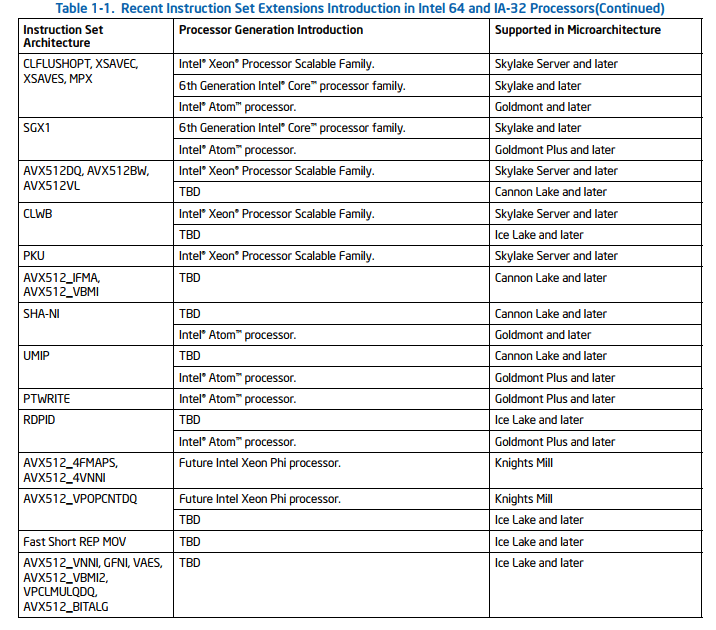 Table 1-1. Recent Instruction Set Extensions Introduction in Intel 64 and IA-32 Processors(Continued)

| Instruction Set Architecture | Processor Generation Introduction | Supported in Microarchitecture |
|---|---|---|
| CLFLUSHOPT, XSAVEC, XSAVES, MPX | Intel® Xeon® Processor Scalable Family. | Skylake Server and later |
| | 6th Generation Intel® Core™ processor family. | Skylake and later |
| | Intel® Atom™ processor. | Goldmont and later |
| SGX1 | 6th Generation Intel® Core™ processor family. | Skylake and later |
| | Intel® Atom™ processor. | Goldmont Plus and later |
| AVX512DQ, AVX512BW, AVX512VL | Intel® Xeon® Processor Scalable Family. | Skylake Server and later |
| | TBD | Cannon Lake and later |
| CLWB | Intel® Xeon® Processor Scalable Family. | Skylake Server and later |
| | TBD | Ice Lake and later |
| PKU | Intel® Xeon® Processor Scalable Family. | Skylake Server and later |
| AVX512_IFMA, AVX512_VBMI | TBD | Cannon Lake and later |
| SHA-NI | TBD | Cannon Lake and later |
| | Intel® Atom™ processor. | Goldmont and later |
| UMIP | TBD | Cannon Lake and later |
| | Intel® Atom™ processor. | Goldmont Plus and later |
| PTWRITE | Intel® Atom™ processor. | Goldmont Plus and later |
| RDPID | TBD | Ice Lake and later |
| | Intel® Atom™ processor. | Goldmont Plus and later |
| AVX512_4FMAPS, AVX512_4VNNI | Future Intel Xeon Phi processor. | Knights Mill |
| AVX512_VPOPCNTDQ | Future Intel Xeon Phi processor. | Knights Mill |
| | TBD | Ice Lake and later |
| Fast Short REP MOV | TBD | Ice Lake and later |
| AVX512_VNNI, GFNI, VAES, AVX512_VBMI2, VPCLMULQDQ, AVX512_BITALG | TBD | Ice Lake and later |